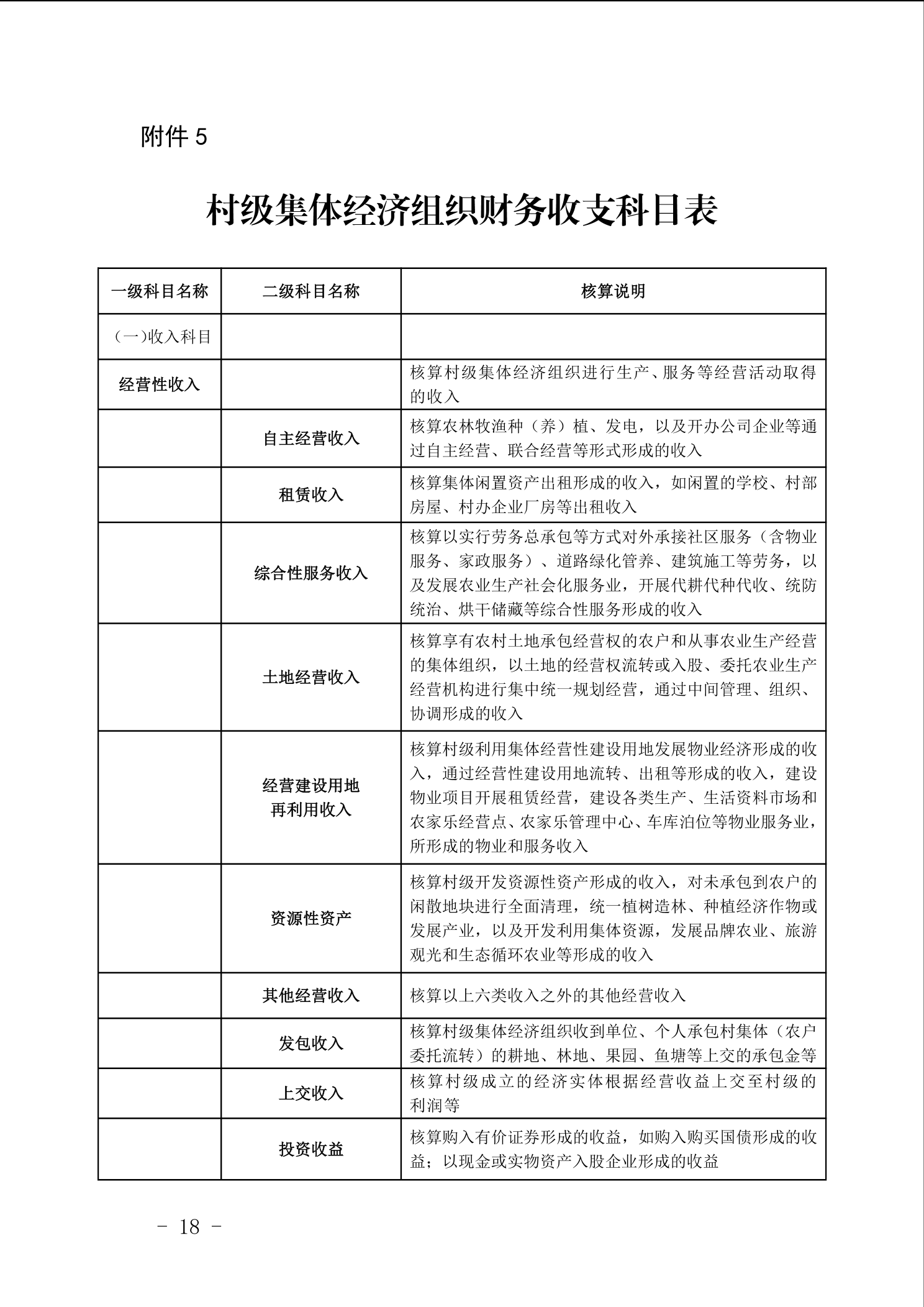 附件 5

村级集体经济组织财务收支科目表

| 一级科目名称 | 二级科目名称 | 核算说明 |
|---|---|---|
| （一)收入科目 | | |
| 经营性收入 | | 核算村级集体经济组织进行生产、服务等经营活动取得的收入 |
| | 自主经营收入 | 核算农林牧渔种（养）植、发电，以及开办公司企业等通过自主经营、联合经营等形式形成的收入 |
| | 租赁收入 | 核算集体闲置资产出租形成的收入，如闲置的学校、村部房屋、村办企业厂房等出租收入 |
| | 综合性服务收入 | 核算以实行劳务总承包等方式对外承接社区服务（含物业服务、家政服务）、道路绿化管养、建筑施工等劳务，以及发展农业生产社会化服务业，开展代耕代种代收、统防统治、烘干储藏等综合性服务形成的收入 |
| | 土地经营收入 | 核算享有农村土地承包经营权的农户和从事农业生产经营的集体组织，以土地的经营权流转或入股、委托农业生产经营机构进行集中统一规划经营，通过中间管理、组织、协调形成的收入 |
| | 经营建设用地再利用收入 | 核算村级利用集体经营性建设用地发展物业经济形成的收入，通过经营性建设用地流转、出租等形成的收入，建设物业项目开展租赁经营，建设各类生产、生活资料市场和农家乐经营点、农家乐管理中心、车库泊位等物业服务业，所形成的物业和服务收入 |
| | 资源性资产 | 核算村级开发资源性资产形成的收入，对未承包到农户的闲散地块进行全面清理，统一植树造林、种植经济作物或发展产业，以及开发利用集体资源，发展品牌农业、旅游观光和生态循环农业等形成的收入 |
| | 其他经营收入 | 核算以上六类收入之外的其他经营收入 |
| | 发包收入 | 核算村级集体经济组织收到单位、个人承包村集体（农户委托流转）的耕地、林地、果园、鱼塘等上交的承包金等 |
| | 上交收入 | 核算村级成立的经济实体根据经营收益上交至村级的利润等 |
| | 投资收益 | 核算购入有价证券形成的收益，如购入购买国债形成的收益；以现金或实物资产入股企业形成的收益 |

- 18 -